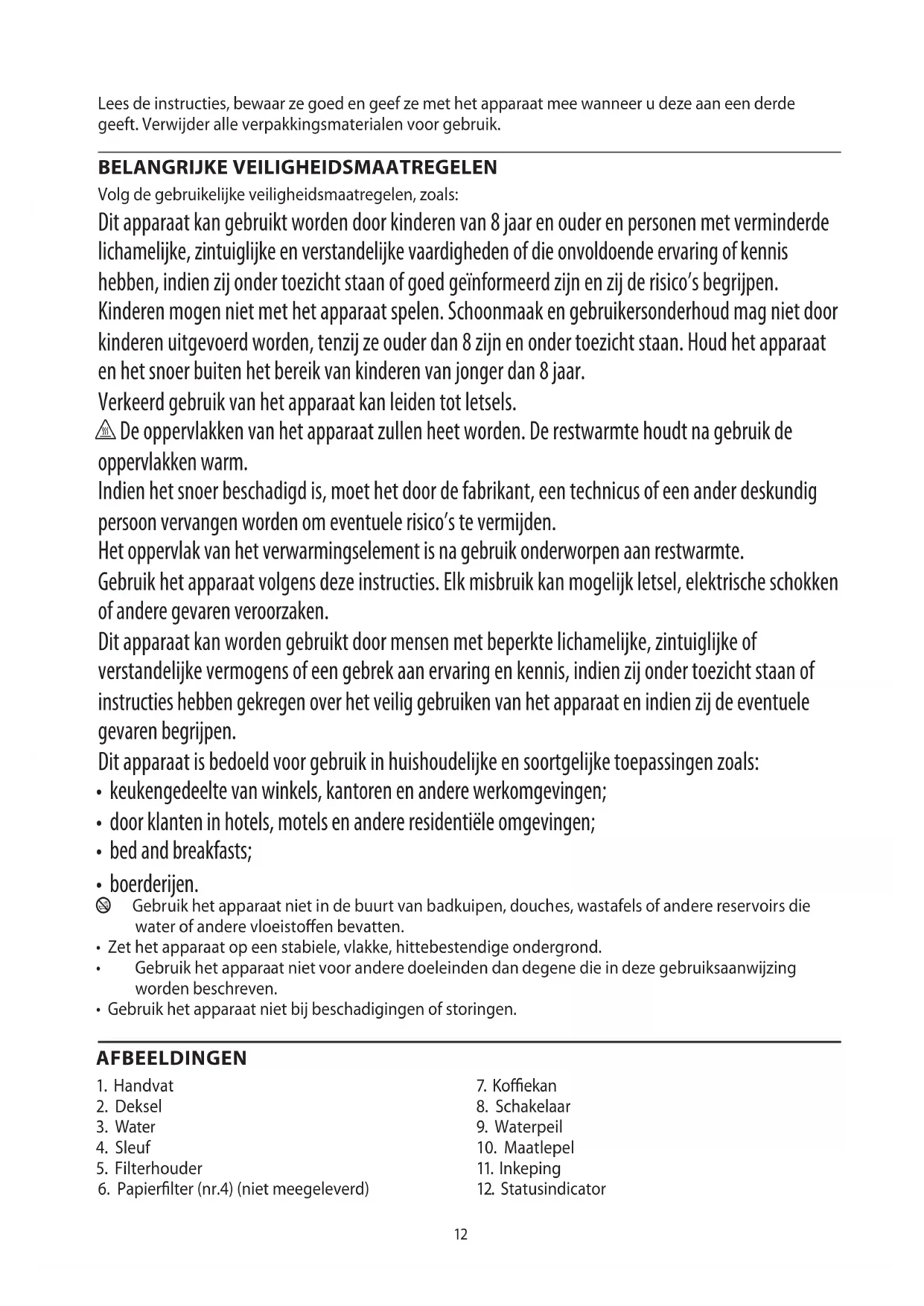 Lees de instructies, bewaar ze goed en geef ze met het apparaat mee wanneer u deze aan een derde geeft. Verwijder alle verpakkingsmaterialen voor gebruik.

BELANGRIJKE VEILIGHEIDSMAATREGELEN
Volg de gebruikelijke veiligheidsmaatregelen, zoals:
Dit apparaat kan gebruikt worden door kinderen van 8 jaar en ouder en personen met verminderde lichamelijke, zintuiglijke en verstandelijke vaardigheden of die onvoldoende ervaring of kennis hebben, indien zij onder toezicht staan of goed geïnformeerd zijn en zij de risico's begrijpen. Kinderen mogen niet met het apparaat spelen. Schoonmaak en gebruikersonderhoud mag niet door kinderen uitgevoerd worden, tenzij ze ouder dan 8 zijn en onder toezicht staan. Houd het apparaat en het snoer buiten het bereik van kinderen van jonger dan 8 jaar.
Verkeerd gebruik van het apparaat kan leiden tot letsels.
De oppervlakken van het apparaat zullen heet worden. De restwarmte houdt na gebruik de oppervlakken warm.
Indien het snoer beschadigd is, moet het door de fabrikant, een technicus of een ander deskundig persoon vervangen worden om eventuele risico's te vermijden.
Het oppervlak van het verwarmingselement is na gebruik onderworpen aan restwarmte.
Gebruik het apparaat volgens deze instructies. Elk misbruik kan mogelijk letsel, elektrische schokken of andere gevaren veroorzaken.
Dit apparaat kan worden gebruikt door mensen met beperkte lichamelijke, zintuiglijke of verstandelijke vermogens of een gebrek aan ervaring en kennis, indien zij onder toezicht staan of instructies hebben gekregen over het veilig gebruiken van het apparaat en indien zij de eventuele gevaren begrijpen.
Dit apparaat is bedoeld voor gebruik in huishoudelijke en soortgelijke toepassingen zoals:
• keukengedeelte van winkels, kantoren en andere werkomgevingen;
• door klanten in hotels, motels en andere residentiële omgevingen;
• bed and breakfasts;
• boerderijen.
Gebruik het apparaat niet in de buurt van badkuipen, douches, wastafels of andere reservoirs die water of andere vloeistoffen bevatten.
• Zet het apparaat op een stabiele, vlakke, hittebestendige ondergrond.
• Gebruik het apparaat niet voor andere doeleinden dan degene die in deze gebruiksaanwijzing worden beschreven.
• Gebruik het apparaat niet bij beschadigingen of storingen.

AFBEELDINGEN
1. Handvat
2. Deksel
3. Water
4. Sleuf
5. Filterhouder
6. Papierfilter (nr.4) (niet meegeleverd)

7. Koffiekan
8. Schakelaar
9. Waterpeil
10. Maatlepel
11. Inkeping
12. Statusindicator

12